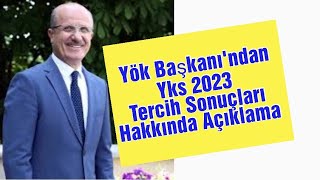 Yök Başkanı'ndan Yks 2023 Tercih Sonuçları Hakkında Açıklama